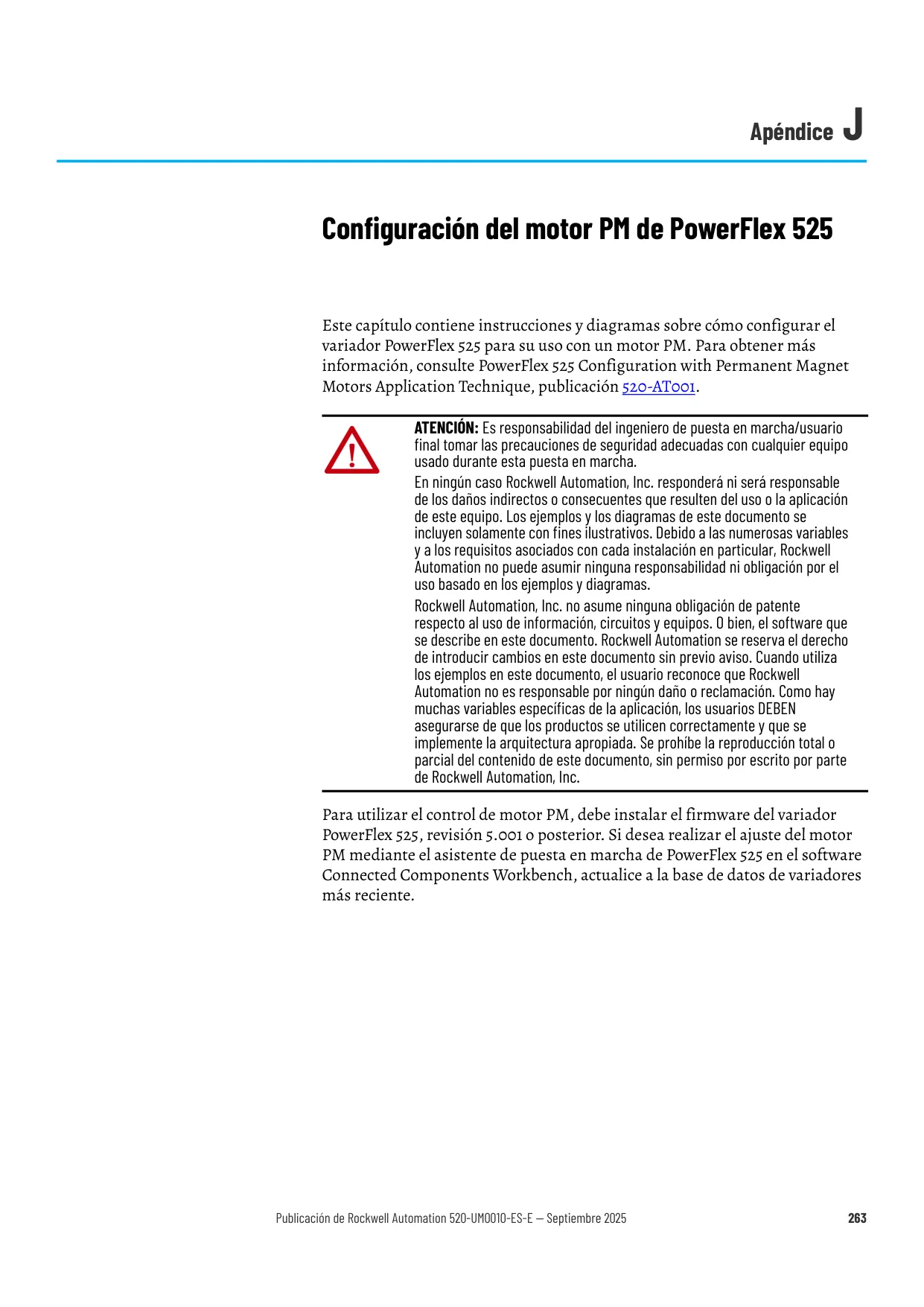 Apéndice J

Configuración del motor PM de PowerFlex 525

Este capítulo contiene instrucciones y diagramas sobre cómo configurar el variador PowerFlex 525 para su uso con un motor PM. Para obtener más información, consulte PowerFlex 525 Configuration with Permanent Magnet Motors Application Technique, publicación 520-AT001.

ATENCIÓN: Es responsabilidad del ingeniero de puesta en marcha/usuario final tomar las precauciones de seguridad adecuadas con cualquier equipo usado durante esta puesta en marcha.

En ningún caso Rockwell Automation, Inc. responderá ni será responsable de los daños indirectos o consecuentes que resulten del uso o la aplicación de este equipo. Los ejemplos y los diagramas de este documento se incluyen solamente con fines ilustrativos. Debido a las numerosas variables y a los requisitos asociados con cada instalación en particular, Rockwell Automation no puede asumir ninguna responsabilidad ni obligación por el uso basado en los ejemplos y diagramas.

Rockwell Automation, Inc. no asume ninguna obligación de patente respecto al uso de información, circuitos y equipos. O bien, el software que se describe en este documento. Rockwell Automation se reserva el derecho de introducir cambios en este documento sin previo aviso. Cuando utiliza los ejemplos en este documento, el usuario reconoce que Rockwell Automation no es responsable por ningún daño o reclamación. Como hay muchas variables específicas de la aplicación, los usuarios DEBEN asegurarse de que los productos se utilicen correctamente y que se implemente la arquitectura apropiada. Se prohíbe la reproducción total o parcial del contenido de este documento, sin permiso por escrito por parte de Rockwell Automation, Inc.

Para utilizar el control de motor PM, debe instalar el firmware del variador PowerFlex 525, revisión 5.001 o posterior. Si desea realizar el ajuste del motor PM mediante el asistente de puesta en marcha de PowerFlex 525 en el software Connected Components Workbench, actualice a la base de datos de variadores más reciente.

Publicación de Rockwell Automation 520-UM001O-ES-E — Septiembre 2025 263